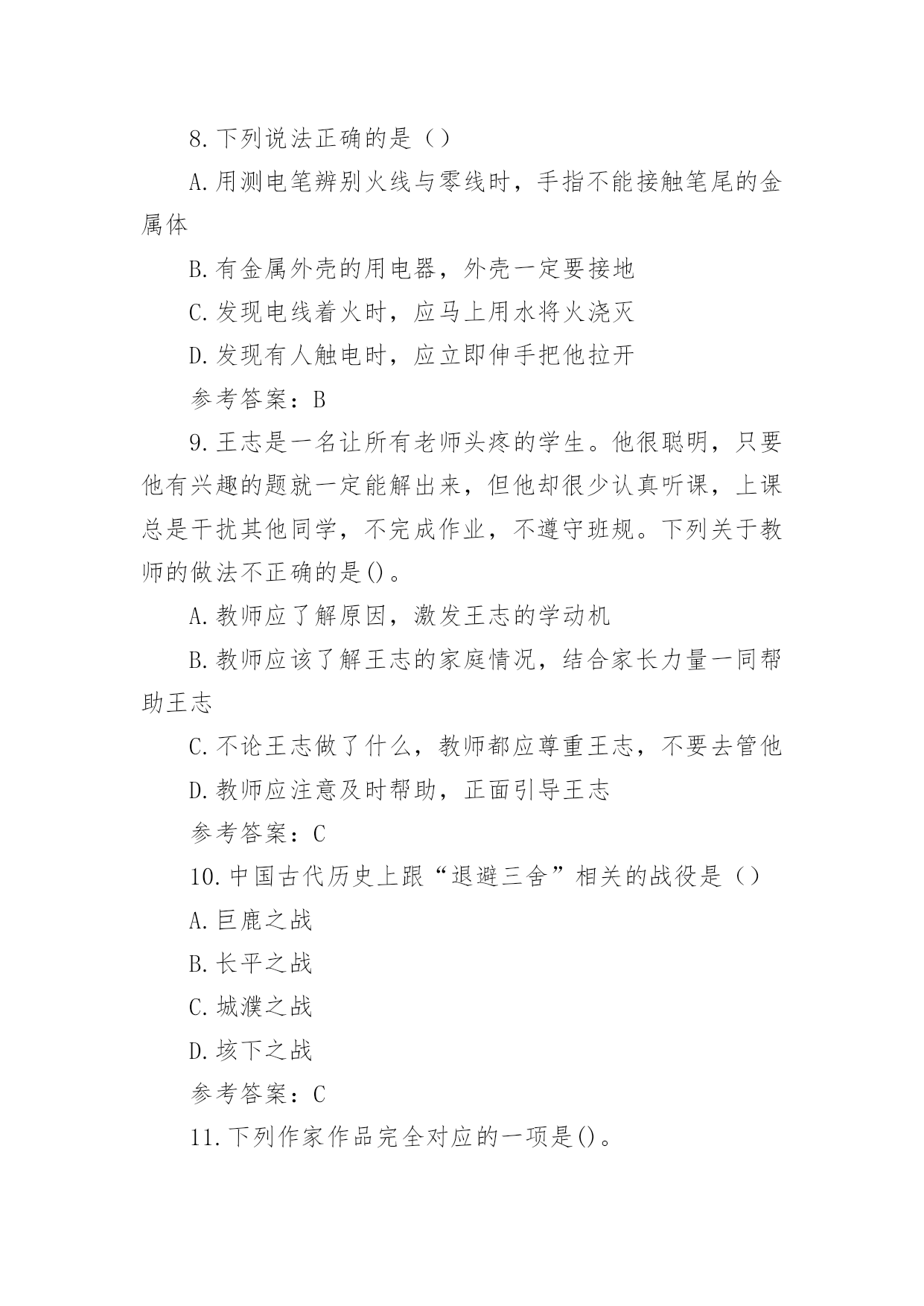 8.下列说法正确的是（）

A.用测电笔辨别火线与零线时，手指不能接触笔尾的金属体

B.有金属外壳的用电器，外壳一定要接地

C.发现电线着火时，应马上用水将火浇灭

D.发现有人触电时，应立即伸手把他拉开

参考答案：B

9.王志是一名让所有老师头疼的学生。他很聪明，只要他有兴趣的题就一定能解出来，但他却很少认真听课，上课总是干扰其他同学，不完成作业，不遵守班规。下列关于教师的做法不正确的是()。

A.教师应了解原因，激发王志的学动机

B.教师应该了解王志的家庭情况，结合家长力量一同帮助王志

C.不论王志做了什么，教师都应尊重王志，不要去管他

D.教师应注意及时帮助，正面引导王志

参考答案：C

10.中国古代历史上跟“退避三舍”相关的战役是（）

A.巨鹿之战

B.长平之战

C.城濮之战

D.垓下之战

参考答案：C

11.下列作家作品完全对应的一项是()。